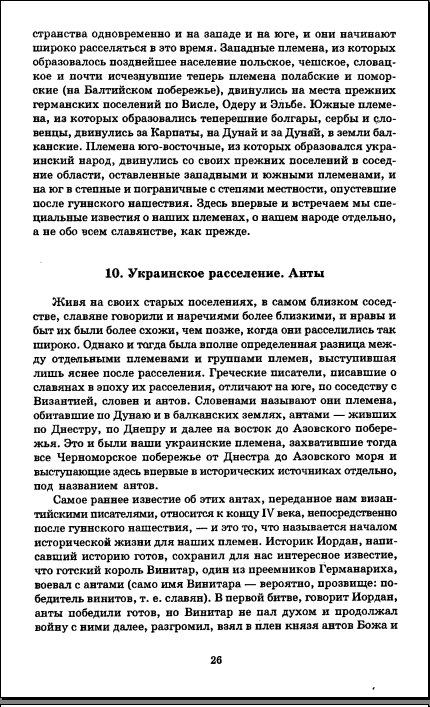 странства одновременно и на западе и на юге, и они начинают широко расселяться в это время. Западные племена, из которых образовалось позднейшее население польское, чешское, словацкое и почти исчезнувшие теперь племена полабские и поморские (на Балтийском побережье), двинулись на места прежних германских поселений по Висле, Одеру и Эльбе. Южные племена, из которых образовались теперешние болгары, сербы и словенцы, двинулись за Карпаты, на Дунай и за Дунай, в земли балканские. Племена юго-восточные, из которых образовался украинский народ, двинулись со своих прежних поселений в соседние области, оставленные западными и южными племенами, и на юг в степные и пограничные с степями местности, опустевшие после гуннского нашествия. Здесь впервые и встречаем мы специальные известия о наших племенах, о нашем народе отдельно, а не обо всем славянстве, как прежде.

10. Украинское расселение. Анты

Живя на своих старых поселениях, в самом близком соседстве, славяне говорили и наречиями более близкими, и нравы и быт их были более схожи, чем позже, когда они расселились так широко. Однако и тогда была вполне определенная разница между отдельными племенами и группами племен, выступившая лишь яснее после расселения. Греческие писатели, писавшие о славянах в эпоху их расселения, отличают на юге, по соседству с Византией, словен и антов. Словенами называют они племена, обитавшие по Дунаю и в балканских землях, антами — живших по Днестру, по Днепру и далее на восток до Азовского побережья. Это и были наши украинские племена, захватившие тогда все Черноморское побережье от Днестра до Азовского моря и выступающие здесь впервые в исторических источниках отдельно, под названием антов.

Самое раннее известие об этих антах, переданное нам византийскими писателями, относится к концу IV века, непосредственно после гуннского нашествия, — и это то, что называется началом исторической жизни для наших племен. Историк Иордан, написавший историю готов, сохранил для нас интересное известие, что готский король Винитар, один из преемников Германариха, воевал с антами (само имя Винитара — вероятно, прозвище: победитель винитов, т. е. славян). В первой битве, говорит Иордан, анты победили готов, но Винитар не пал духом и продолжал войну с ними далее, разгромил, взял в плен князя антов Божа и

26